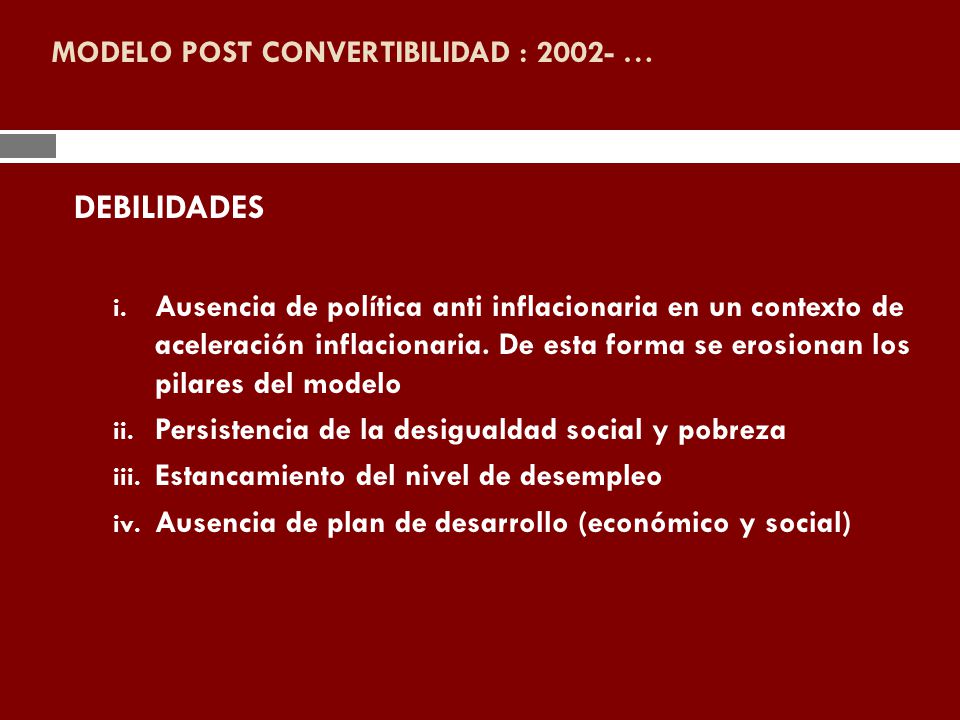 MODELO POST CONVERTIBILIDAD : 2002- …

DEBILIDADES

i. Ausencia de política anti inflacionaria en un contexto de aceleración inflacionaria. De esta forma se erosionan los pilares del modelo

ii. Persistencia de la desigualdad social y pobreza

iii. Estancamiento del nivel de desempleo

iv. Ausencia de plan de desarrollo (económico y social)